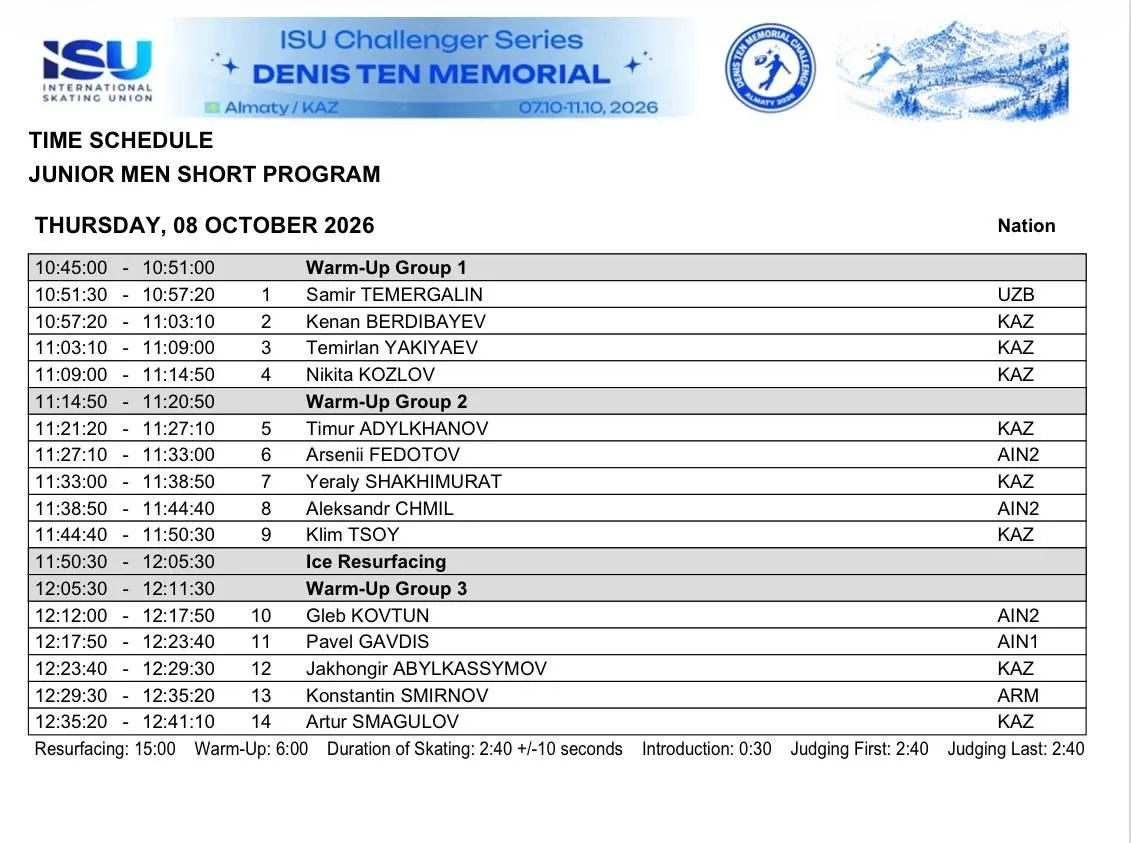 ISU
INTERNATIONAL SKATING UNION

ISU Challenger Series
DENIS TEN MEMORIAL
Almaty / KAZ
07.10-11.10, 2026

DENIS TEN MEMORIAL CHALLENGE
ALMATY 2026

TIME SCHEDULE
JUNIOR MEN SHORT PROGRAM

THURSDAY, 08 OCTOBER 2026

Nation

| 10:45:00 - 10:51:00 | | Warm-Up Group 1 | |
|---|---|---|---|
| 10:51:30 - 10:57:20 | 1 | Samir TEMERGALIN | UZB |
| 10:57:20 - 11:03:10 | 2 | Kenan BERDIBAYEV | KAZ |
| 11:03:10 - 11:09:00 | 3 | Temirlan YAKIYAEV | KAZ |
| 11:09:00 - 11:14:50 | 4 | Nikita KOZLOV | KAZ |
| 11:14:50 - 11:20:50 | | Warm-Up Group 2 | |
| 11:21:20 - 11:27:10 | 5 | Timur ADYLKHANOV | KAZ |
| 11:27:10 - 11:33:00 | 6 | Arsenii FEDOTOV | AIN2 |
| 11:33:00 - 11:38:50 | 7 | Yeraly SHAKHIMURAT | KAZ |
| 11:38:50 - 11:44:40 | 8 | Aleksandr CHMIL | AIN2 |
| 11:44:40 - 11:50:30 | 9 | Klim TSOY | KAZ |
| 11:50:30 - 12:05:30 | | Ice Resurfacing | |
| 12:05:30 - 12:11:30 | | Warm-Up Group 3 | |
| 12:12:00 - 12:17:50 | 10 | Gleb KOVTUN | AIN2 |
| 12:17:50 - 12:23:40 | 11 | Pavel GAVDIS | AIN1 |
| 12:23:40 - 12:29:30 | 12 | Jakhongir ABYLKASSYMOV | KAZ |
| 12:29:30 - 12:35:20 | 13 | Konstantin SMIRNOV | ARM |
| 12:35:20 - 12:41:10 | 14 | Artur SMAGULOV | KAZ |

Resurfacing: 15:00 Warm-Up: 6:00 Duration of Skating: 2:40 +/-10 seconds Introduction: 0:30 Judging First: 2:40 Judging Last: 2:40